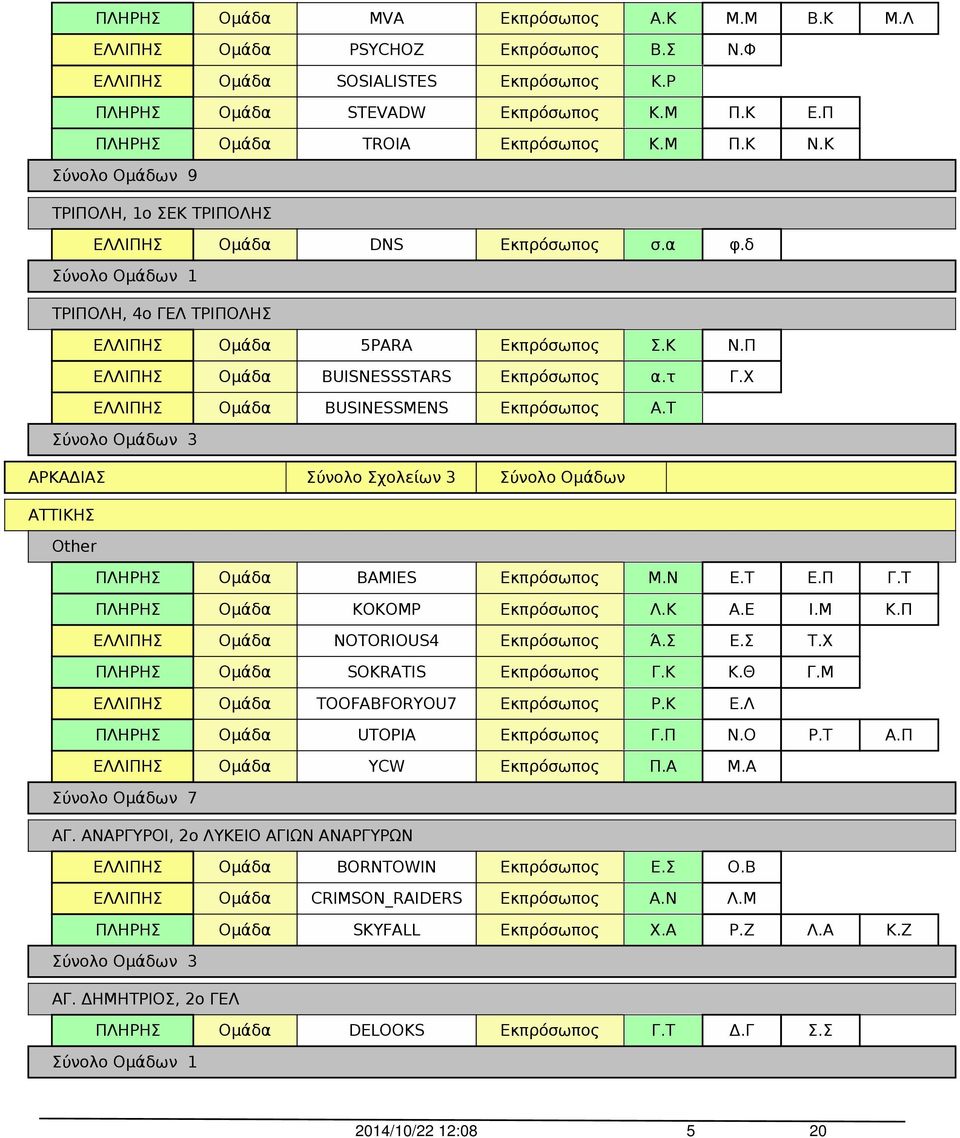 | ΠΛΗΡΗΣ | Ομάδα | MVA | Εκπρόσωπος | Α.Κ | Μ.Μ | Β.Κ | Μ.Λ |
|---|---|---|---|---|---|---|---|
| ΕΛΛΙΠΗΣ | Ομάδα | PSYCHOZ | Εκπρόσωπος | Β.Σ | Ν.Φ | | |
| ΕΛΛΙΠΗΣ | Ομάδα | SOSIALISTES | Εκπρόσωπος | Κ.Ρ | | | |
| ΠΛΗΡΗΣ | Ομάδα | STEVADW | Εκπρόσωπος | Κ.Μ | Π.Κ | Ε.Π | |
| ΠΛΗΡΗΣ | Ομάδα | TROIA | Εκπρόσωπος | Κ.Μ | Π.Κ | Ν.Κ | |

Σύνολο Ομάδων 9

ΤΡΙΠΟΛΗ, 1ο ΣΕΚ ΤΡΙΠΟΛΗΣ

| ΕΛΛΙΠΗΣ | Ομάδα | DNS | Εκπρόσωπος | σ.α | φ.δ |
|---|---|---|---|---|---|

Σύνολο Ομάδων 1

ΤΡΙΠΟΛΗ, 4ο ΓΕΛ ΤΡΙΠΟΛΗΣ

| ΕΛΛΙΠΗΣ | Ομάδα | 5PARA | Εκπρόσωπος | Σ.Κ | Ν.Π |
|---|---|---|---|---|---|
| ΕΛΛΙΠΗΣ | Ομάδα | BUISNESSSTARS | Εκπρόσωπος | α.τ | Γ.Χ |
| ΕΛΛΙΠΗΣ | Ομάδα | BUSINESSMENS | Εκπρόσωπος | Α.Τ | |

Σύνολο Ομάδων 3

ΑΡΚΑΔΙΑΣ Σύνολο Σχολείων 3 Σύνολο Ομάδων

ΑΤΤΙΚΗΣ

Other

| ΠΛΗΡΗΣ | Ομάδα | BAMIES | Εκπρόσωπος | Μ.Ν | Ε.Τ | Ε.Π | Γ.Τ |
|---|---|---|---|---|---|---|---|
| ΠΛΗΡΗΣ | Ομάδα | KOKOMP | Εκπρόσωπος | Λ.Κ | Α.Ε | Ι.Μ | Κ.Π |
| ΕΛΛΙΠΗΣ | Ομάδα | NOTORIOUS4 | Εκπρόσωπος | Ά.Σ | Ε.Σ | Τ.Χ | |
| ΠΛΗΡΗΣ | Ομάδα | SOKRATIS | Εκπρόσωπος | Γ.Κ | Κ.Θ | Γ.Μ | |
| ΕΛΛΙΠΗΣ | Ομάδα | TOOFABFORYOU7 | Εκπρόσωπος | Ρ.Κ | Ε.Λ | | |
| ΠΛΗΡΗΣ | Ομάδα | UTOPIA | Εκπρόσωπος | Γ.Π | Ν.Ο | Ρ.Τ | Α.Π |
| ΕΛΛΙΠΗΣ | Ομάδα | YCW | Εκπρόσωπος | Π.Α | Μ.Α | | |

Σύνολο Ομάδων 7

ΑΓ. ΑΝΑΡΓΥΡΟΙ, 2ο ΛΥΚΕΙΟ ΑΓΙΩΝ ΑΝΑΡΓΥΡΩΝ

| ΕΛΛΙΠΗΣ | Ομάδα | BORNTOWIN | Εκπρόσωπος | Ε.Σ | Ο.Β | | |
|---|---|---|---|---|---|---|---|
| ΕΛΛΙΠΗΣ | Ομάδα | CRIMSON_RAIDERS | Εκπρόσωπος | Α.Ν | Λ.Μ | | |
| ΠΛΗΡΗΣ | Ομάδα | SKYFALL | Εκπρόσωπος | Χ.Α | Ρ.Ζ | Λ.Α | Κ.Ζ |

Σύνολο Ομάδων 3

ΑΓ. ΔΗΜΗΤΡΙΟΣ, 2ο ΓΕΛ

| ΠΛΗΡΗΣ | Ομάδα | DELOOKS | Εκπρόσωπος | Γ.Τ | Δ.Γ | Σ.Σ |
|---|---|---|---|---|---|---|

Σύνολο Ομάδων 1

2014/10/22 12:08 5 20